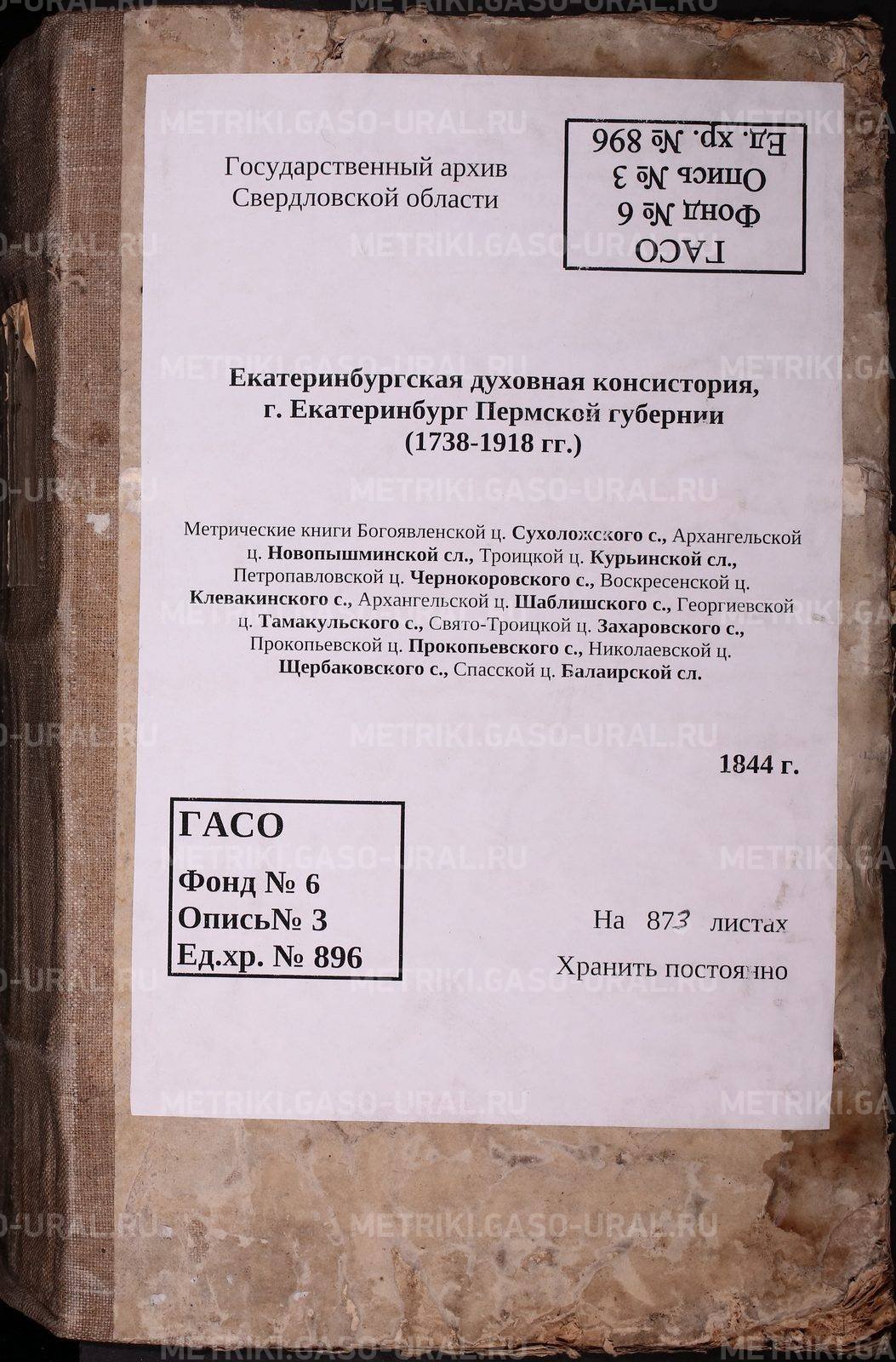 Государственный архив
Свердловской области

ГАСО
Фонд № 6
Опись № 3
Ед. хр. № 896

Екатеринбургская духовная консистория, г. Екатеринбург Пермской губернии (1738-1918 гг.)

Метрические книги Богоявленской ц. Сухоложского с., Архангельской ц. Новопышминской сл., Троицкой ц. Курьинской сл., Петропавловской ц. Чернокоровского с., Воскресенской ц. Клевакинского с., Архангельской ц. Шаблишского с., Георгиевской ц. Тамакульского с., Свято-Троицкой ц. Захаровского с., Прокопьевской ц. Прокопьевского с., Николаевской ц. Щербаковского с., Спасской ц. Балаирской сл.

1844 г.

ГАСО
Фонд № 6
Опись№ 3
Ед.хр. № 896

На 873 листах
Хранить постоянно

METRIKI.GASO-URAL.RU